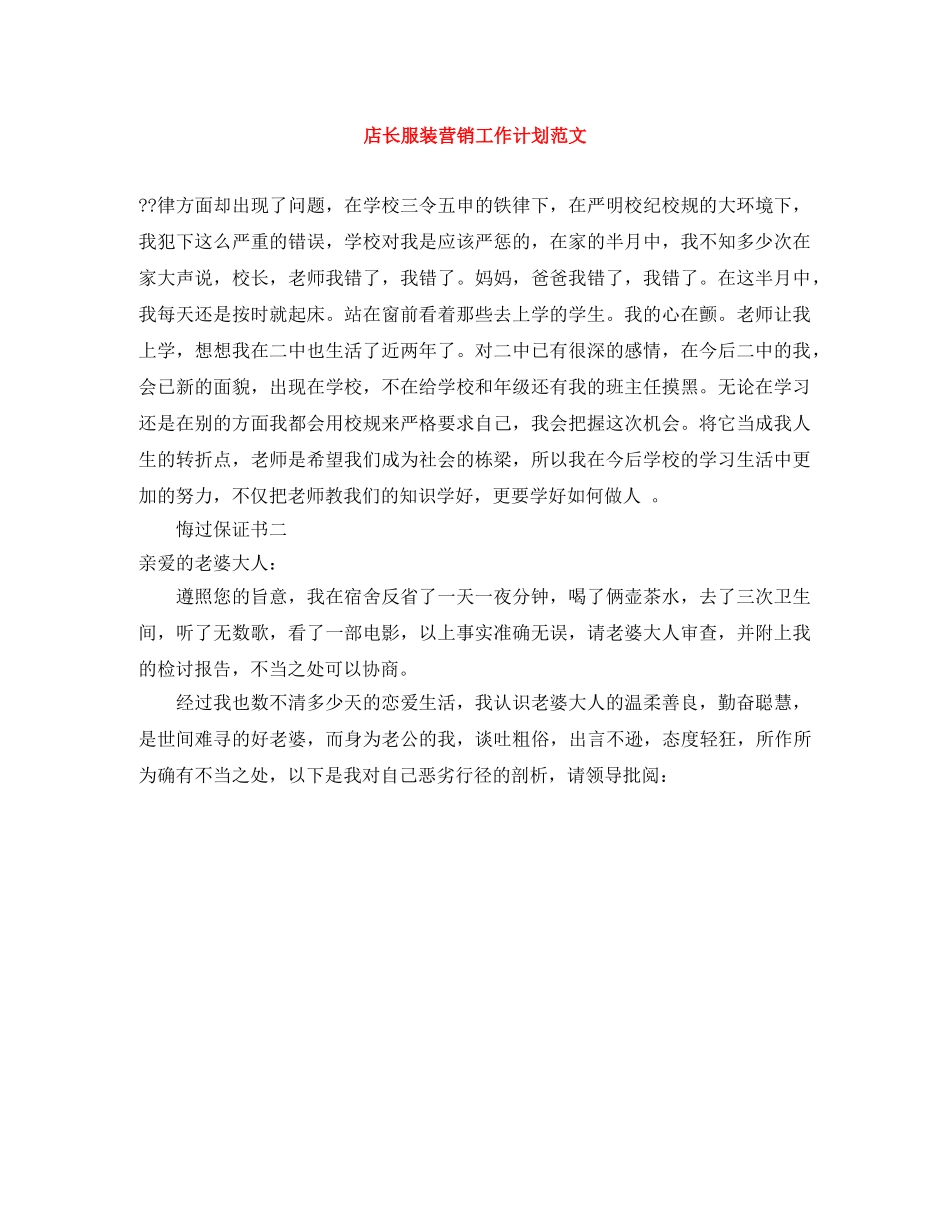 店长服装营销工作计划范文

??律方面却出现了问题，在学校三令五申的铁律下，在严明校纪校规的大环境下，我犯下这么严重的错误，学校对我是应该严惩的，在家的半月中，我不知多少次在家大声说，校长，老师我错了，我错了。妈妈，爸爸我错了，我错了。在这半月中，我每天还是按时就起床。站在窗前看着那些去上学的学生。我的心在颤。老师让我上学，想想我在二中也生活了近两年了。对二中已有很深的感情，在今后二中的我，会已新的面貌，出现在学校，不在给学校和年级还有我的班主任摸黑。无论在学习还是在别的方面我都会用校规来严格要求自己，我会把握这次机会。将它当成我人生的转折点，老师是希望我们成为社会的栋梁，所以我在今后学校的学习生活中更加的努力，不仅把老师教我们的知识学好，更要学好如何做人 。

悔过保证书二

亲爱的老婆大人：

遵照您的旨意，我在宿舍反省了一天一夜分钟，喝了俩壶茶水，去了三次卫生间，听了无数歌，看了一部电影，以上事实准确无误，请老婆大人审查，并附上我的检讨报告，不当之处可以协商。

经过我也数不清多少天的恋爱生活，我认识老婆大人的温柔善良，勤奋聪慧，是世间难寻的好老婆，而身为老公的我，谈吐粗俗，出言不逊，态度轻狂，所作所为确有不当之处，以下是我对自己恶劣行径的剖析，请领导批阅：